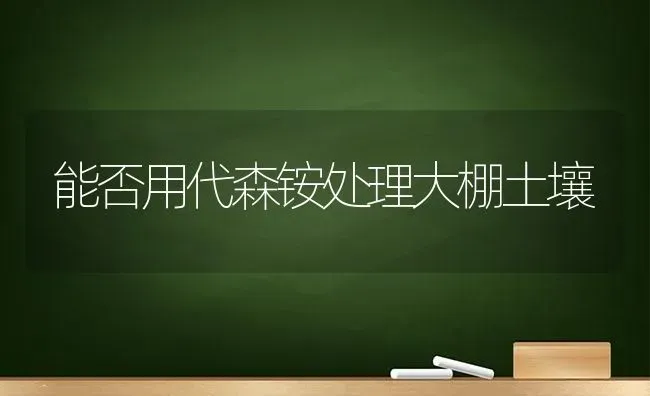 能否用代森铵处理大棚土壤